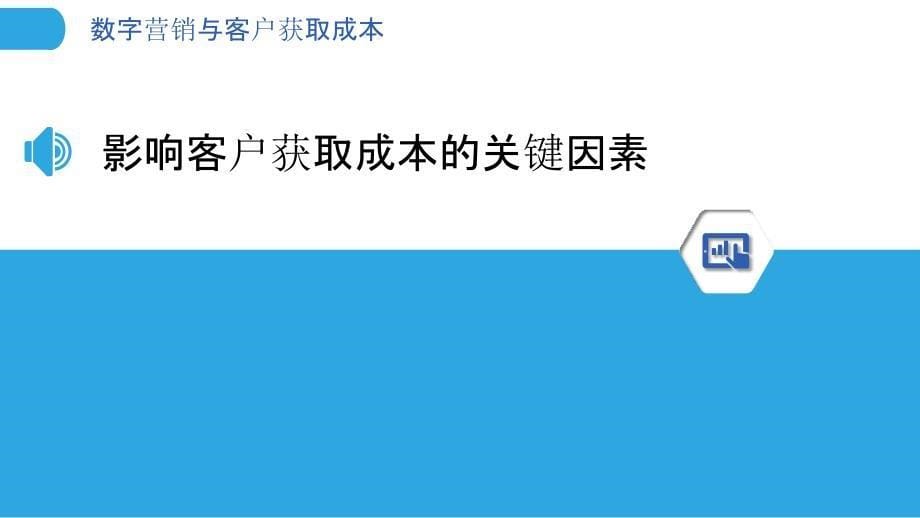 数字营销与客户获取成本

影响客户获取成本的关键因素